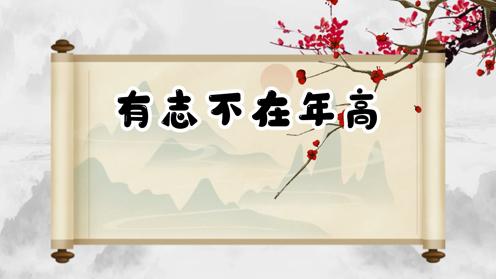 有志不在年高